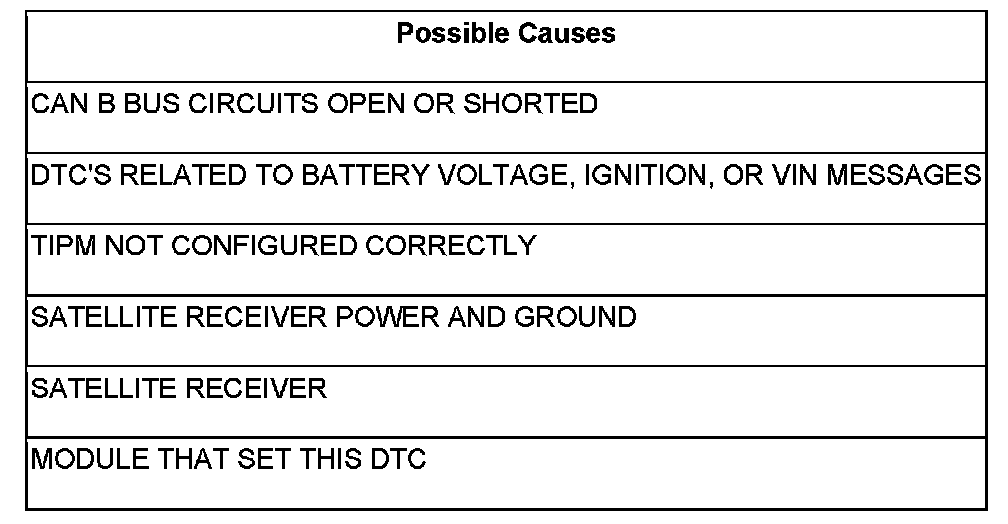 | Possible Causes |
|---|
| CAN B BUS CIRCUITS OPEN OR SHORTED |
| DTC'S RELATED TO BATTERY VOLTAGE, IGNITION, OR VIN MESSAGES |
| TIPM NOT CONFIGURED CORRECTLY |
| SATELLITE RECEIVER POWER AND GROUND |
| SATELLITE RECEIVER |
| MODULE THAT SET THIS DTC |